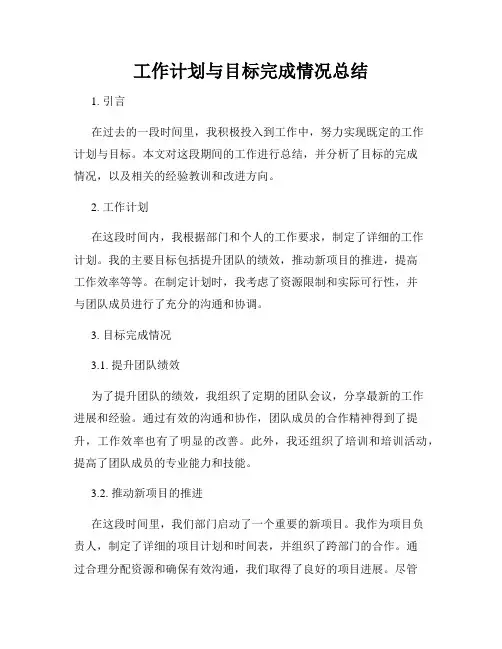 工作计划与目标完成情况总结

1. 引言

在过去的一段时间里，我积极投入到工作中，努力实现既定的工作计划与目标。本文对这段期间的工作进行总结，并分析了目标的完成情况，以及相关的经验教训和改进方向。

2. 工作计划

在这段时间内，我根据部门和个人的工作要求，制定了详细的工作计划。我的主要目标包括提升团队的绩效，推动新项目的推进，提高工作效率等等。在制定计划时，我考虑了资源限制和实际可行性，并与团队成员进行了充分的沟通和协调。

3. 目标完成情况

3.1. 提升团队绩效

为了提升团队的绩效，我组织了定期的团队会议，分享最新的工作进展和经验。通过有效的沟通和协作，团队成员的合作精神得到了提升，工作效率也有了明显的改善。此外，我还组织了培训和培训活动，提高了团队成员的专业能力和技能。

3.2. 推动新项目的推进

在这段时间里，我们部门启动了一个重要的新项目。我作为项目负责人，制定了详细的项目计划和时间表，并组织了跨部门的合作。通过合理分配资源和确保有效沟通，我们取得了良好的项目进展。尽管